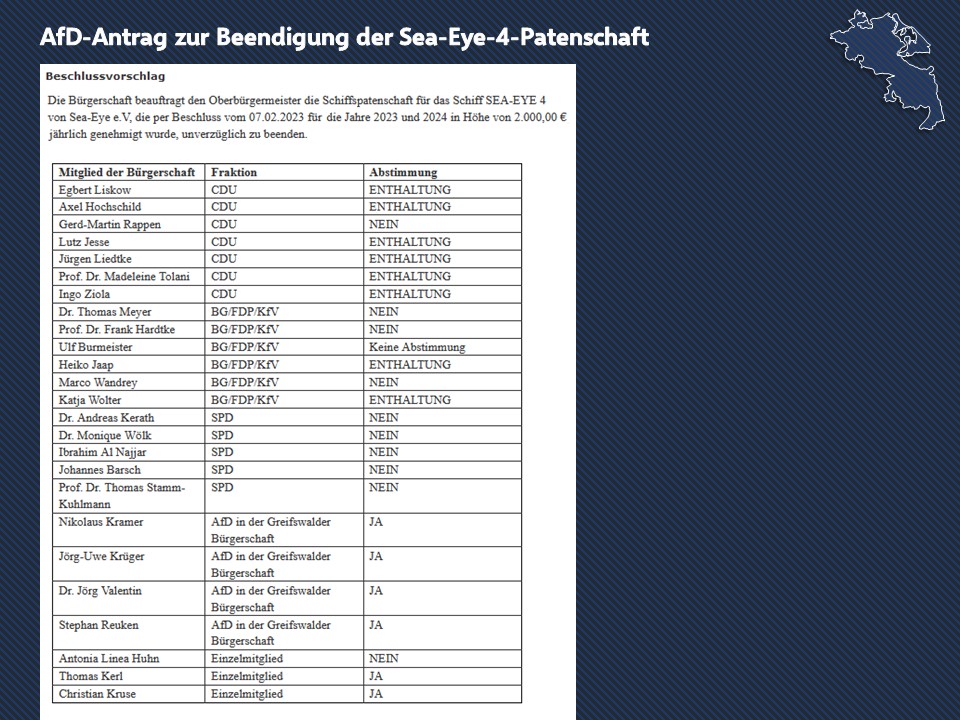 AfD-Antrag zur Beendigung der Sea-Eye-4-Patenschaft

Beschlussvorschlag

Die Bürgerschaft beauftragt den Oberbürgermeister die Schiffspatenschaft für das Schiff SEA-EYE 4 von Sea-Eye e.V, die per Beschluss vom 07.02.2023 für die Jahre 2023 und 2024 in Höhe von 2.000,00 € jährlich genehmigt wurde, unverzüglich zu beenden.

| Mitglied der Bürgerschaft | Fraktion | Abstimmung |
|---|---|---|
| Egbert Liskow | CDU | ENTHALTUNG |
| Axel Hochschild | CDU | ENTHALTUNG |
| Gerd-Martin Rappen | CDU | NEIN |
| Lutz Jesse | CDU | ENTHALTUNG |
| Jürgen Liedtke | CDU | ENTHALTUNG |
| Prof. Dr. Madeleine Tolani | CDU | ENTHALTUNG |
| Ingo Ziola | CDU | ENTHALTUNG |
| Dr. Thomas Meyer | BG/FDP/KfV | NEIN |
| Prof. Dr. Frank Hardtke | BG/FDP/KfV | NEIN |
| Ulf Burmeister | BG/FDP/KfV | Keine Abstimmung |
| Heiko Jaap | BG/FDP/KfV | ENTHALTUNG |
| Marco Wandrey | BG/FDP/KfV | NEIN |
| Katja Wolter | BG/FDP/KfV | ENTHALTUNG |
| Dr. Andreas Kerath | SPD | NEIN |
| Dr. Monique Wölk | SPD | NEIN |
| Ibrahim Al Najjar | SPD | NEIN |
| Johannes Barsch | SPD | NEIN |
| Prof. Dr. Thomas Stamm-Kuhlmann | SPD | NEIN |
| Nikolaus Kramer | AfD in der Greifswalder Bürgerschaft | JA |
| Jörg-Uwe Krüger | AfD in der Greifswalder Bürgerschaft | JA |
| Dr. Jörg Valentin | AfD in der Greifswalder Bürgerschaft | JA |
| Stephan Reuken | AfD in der Greifswalder Bürgerschaft | JA |
| Antonia Linea Huhn | Einzelmitglied | NEIN |
| Thomas Kerl | Einzelmitglied | JA |
| Christian Kruse | Einzelmitglied | JA |